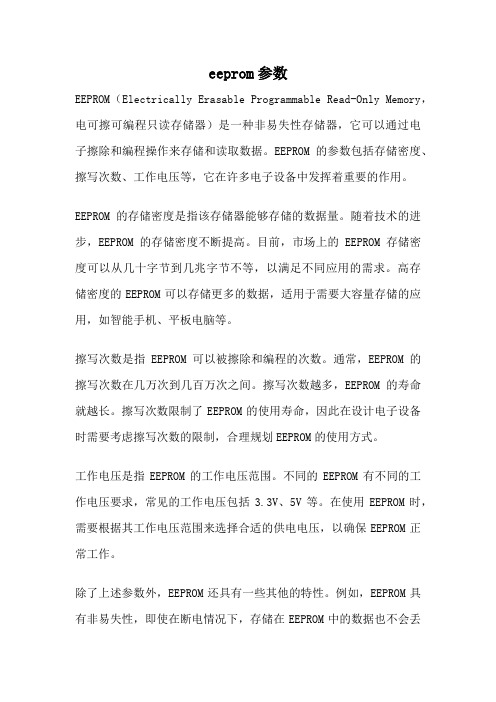 eeprom参数

EEPROM（Electrically Erasable Programmable Read-Only Memory，电可擦可编程只读存储器）是一种非易失性存储器，它可以通过电子擦除和编程操作来存储和读取数据。EEPROM 的参数包括存储密度、擦写次数、工作电压等，它在许多电子设备中发挥着重要的作用。

EEPROM 的存储密度是指该存储器能够存储的数据量。随着技术的进步，EEPROM 的存储密度不断提高。目前，市场上的 EEPROM 存储密度可以从几十字节到几兆字节不等，以满足不同应用的需求。高存储密度的 EEPROM 可以存储更多的数据，适用于需要大容量存储的应用，如智能手机、平板电脑等。

擦写次数是指 EEPROM 可以被擦除和编程的次数。通常，EEPROM 的擦写次数在几万次到几百万次之间。擦写次数越多，EEPROM 的寿命就越长。擦写次数限制了 EEPROM 的使用寿命，因此在设计电子设备时需要考虑擦写次数的限制，合理规划 EEPROM 的使用方式。

工作电压是指 EEPROM 的工作电压范围。不同的 EEPROM 有不同的工作电压要求，常见的工作电压包括 3.3V、5V 等。在使用 EEPROM 时，需要根据其工作电压范围来选择合适的供电电压，以确保 EEPROM 正常工作。

除了上述参数外，EEPROM 还具有一些其他的特性。例如，EEPROM 具有非易失性，即使在断电情况下，存储在 EEPROM 中的数据也不会丢